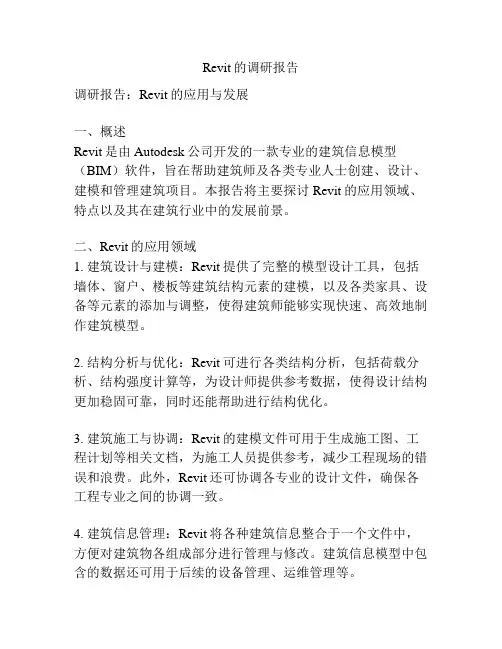 Revit 的调研报告

调研报告：Revit 的应用与发展

一、概述
Revit 是由 Autodesk 公司开发的一款专业的建筑信息模型（BIM）软件，旨在帮助建筑师及各类专业人士创建、设计、建模和管理建筑项目。本报告将主要探讨 Revit 的应用领域、特点以及其在建筑行业中的发展前景。

二、Revit 的应用领域
1. 建筑设计与建模：Revit 提供了完整的模型设计工具，包括墙体、窗户、楼板等建筑结构元素的建模，以及各类家具、设备等元素的添加与调整，使得建筑师能够实现快速、高效地制作建筑模型。

2. 结构分析与优化：Revit 可进行各类结构分析，包括荷载分析、结构强度计算等，为设计师提供参考数据，使得设计结构更加稳固可靠，同时还能帮助进行结构优化。

3. 建筑施工与协调：Revit 的建模文件可用于生成施工图、工程计划等相关文档，为施工人员提供参考，减少工程现场的错误和浪费。此外，Revit 还可协调各专业的设计文件，确保各工程专业之间的协调一致。

4. 建筑信息管理：Revit 将各种建筑信息整合于一个文件中，方便对建筑物各组成部分进行管理与修改。建筑信息模型中包含的数据还可用于后续的设备管理、运维管理等。